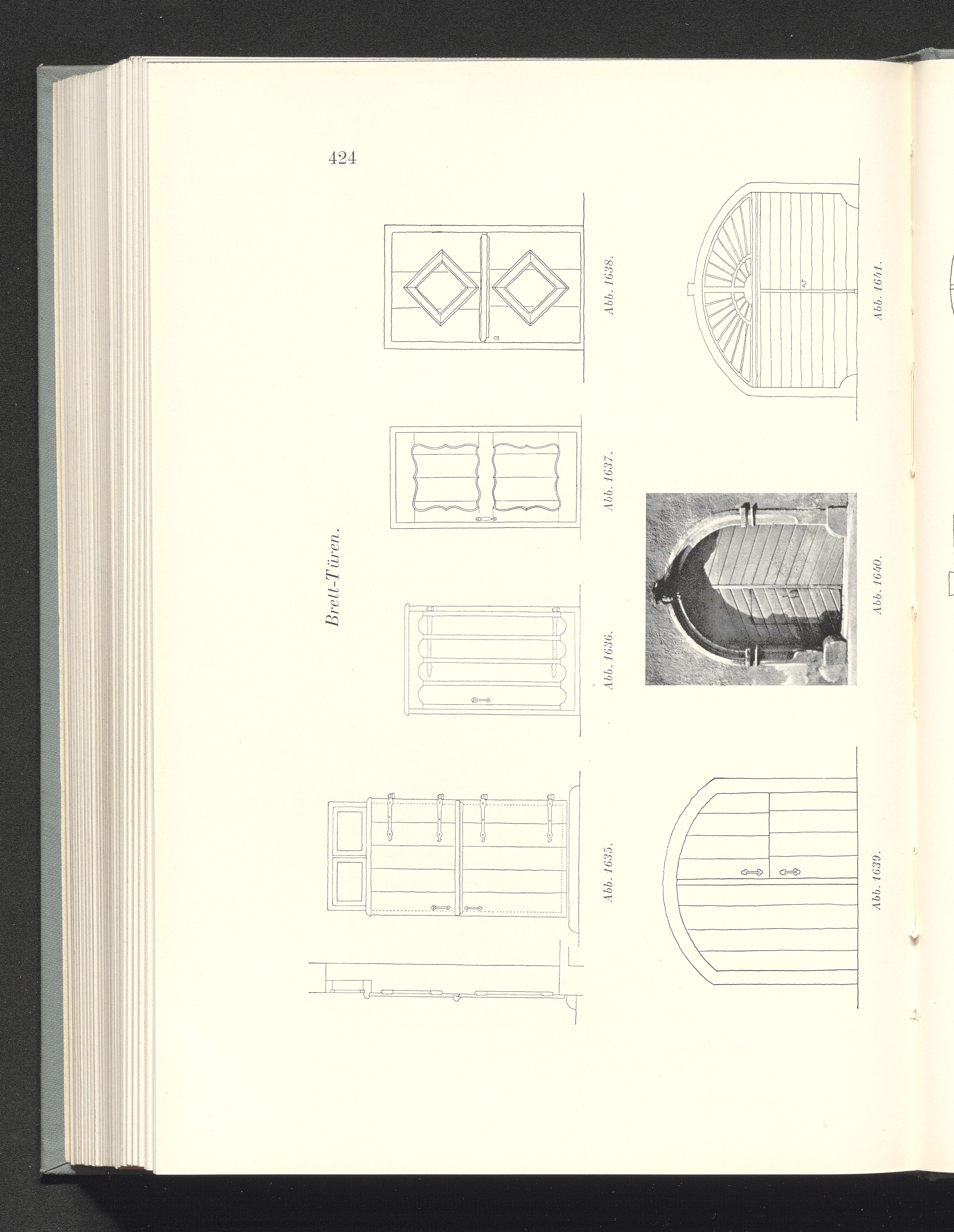 424

Brett-Türen.

Abb. 1635.

Abb. 1636.

Abb. 1637.

Abb. 1638.

Abb. 1639.

Abb. 1640.

Abb. 1641.